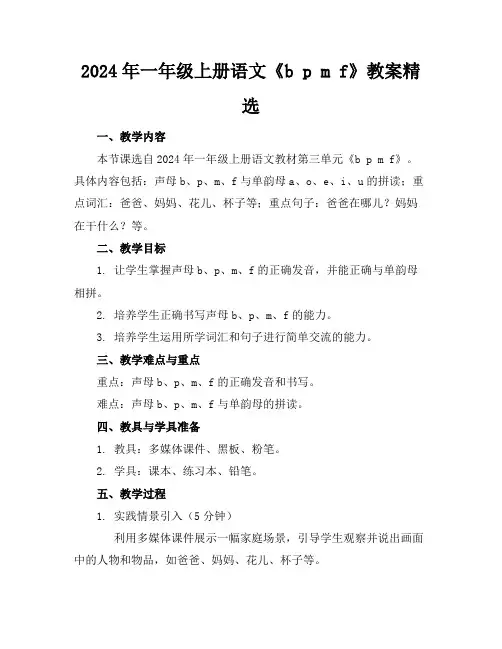 2024年一年级上册语文《b p m f》教案精选

一、教学内容

本节课选自2024年一年级上册语文教材第三单元《b p m f》。具体内容包括：声母b、p、m、f与单韵母a、o、e、i、u的拼读；重点词汇：爸爸、妈妈、花儿、杯子等；重点句子：爸爸在哪儿？妈妈在干什么？等。

二、教学目标

1. 让学生掌握声母b、p、m、f的正确发音，并能正确与单韵母相拼。

2. 培养学生正确书写声母b、p、m、f的能力。

3. 培养学生运用所学词汇和句子进行简单交流的能力。

三、教学难点与重点

重点：声母b、p、m、f的正确发音和书写。

难点：声母b、p、m、f与单韵母的拼读。

四、教具与学具准备

1. 教具：多媒体课件、黑板、粉笔。

2. 学具：课本、练习本、铅笔。

五、教学过程

1. 实践情景引入（5分钟）

利用多媒体课件展示一幅家庭场景，引导学生观察并说出画面中的人物和物品，如爸爸、妈妈、花儿、杯子等。